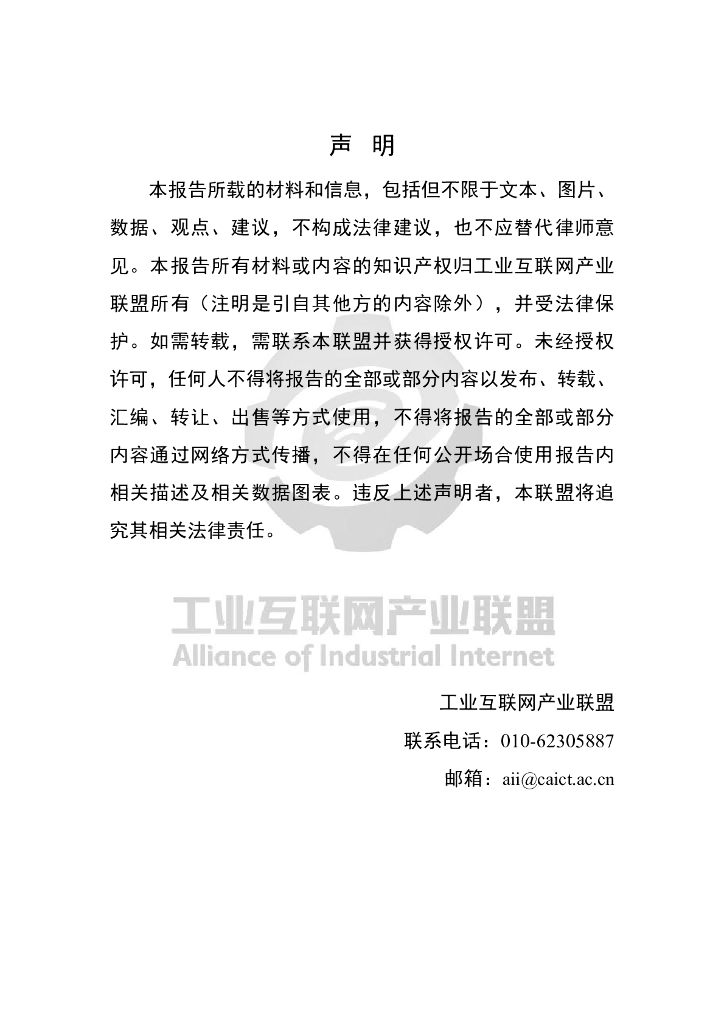 声 明

本报告所载的材料和信息，包括但不限于文本、图片、数据、观点、建议，不构成法律建议，也不应替代律师意见。本报告所有材料或内容的知识产权归工业互联网产业联盟所有（注明是引自其他方的内容除外），并受法律保护。如需转载，需联系本联盟并获得授权许可。未经授权许可，任何人不得将报告的全部或部分内容以发布、转载、汇编、转让、出售等方式使用，不得将报告的全部或部分内容通过网络方式传播，不得在任何公开场合使用报告内相关描述及相关数据图表。违反上述声明者，本联盟将追究其相关法律责任。

工业互联网产业联盟
Alliance of Industrial Internet

工业互联网产业联盟

联系电话：010-62305887

邮箱：aii@caict.ac.cn